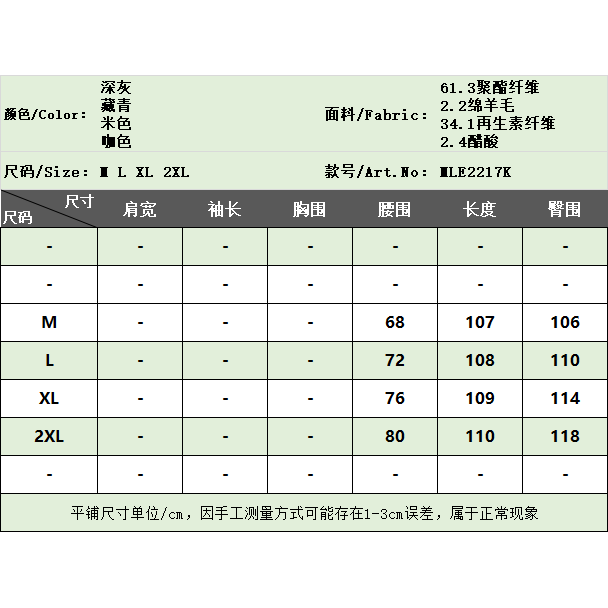 颜色/Color: 深灰 藏青 米色 咖色

面料/Fabric: 61.3聚酯纤维 2.2绵羊毛 34.1再生素纤维 2.4醋酸

尺码/Size: M L XL 2XL

款号/Art.No: MLE2217K

| 尺寸 尺码 | 肩宽 | 袖长 | 胸围 | 腰围 | 长度 | 臀围 |
|---|---|---|---|---|---|---|
| - | - | - | - | - | - | - |
| - | - | - | - | - | - | - |
| M | - | - | - | 68 | 107 | 106 |
| L | - | - | - | 72 | 108 | 110 |
| XL | - | - | - | 76 | 109 | 114 |
| 2XL | - | - | - | 80 | 110 | 118 |
| - | - | - | - | - | - | - |

平铺尺寸单位/cm，因手工测量方式可能存在1-3cm误差，属于正常现象